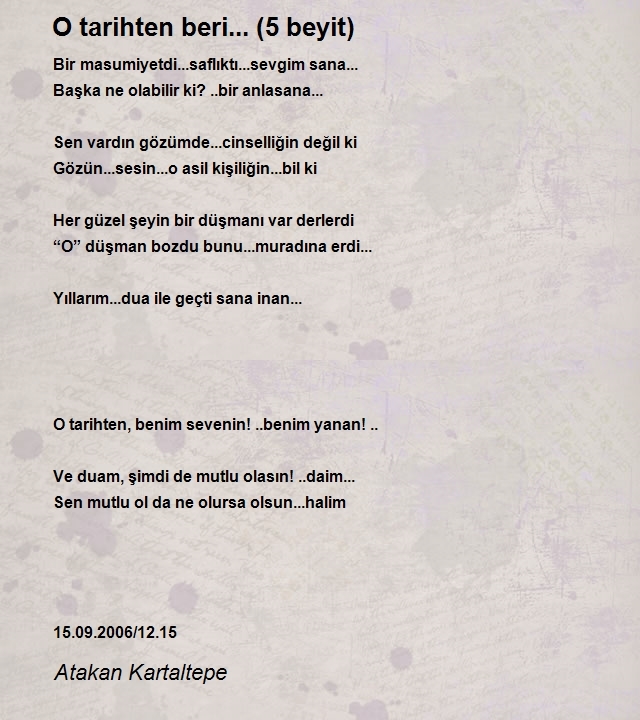 O tarihten beri... (5 beyit)

Bir masumiyetdi...saflıktı...sevgim sana...
Başka ne olabilir ki? ..bir anlasana...

Sen vardın gözümde...cinselliğin değil ki
Gözün...sesin...o asil kişiliğin...bil ki

Her güzel şeyin bir düşmanı var derlerdi
“O” düşman bozdu bunu...muradına erdi...

Yıllarım...dua ile geçti sana inan...

O tarihten, benim sevenin! ..benim yanan! ..

Ve duam, şimdi de mutlu olasın! ..daim...
Sen mutlu ol da ne olursa olsun...halim

15.09.2006/12.15

Atakan Kartaltepe